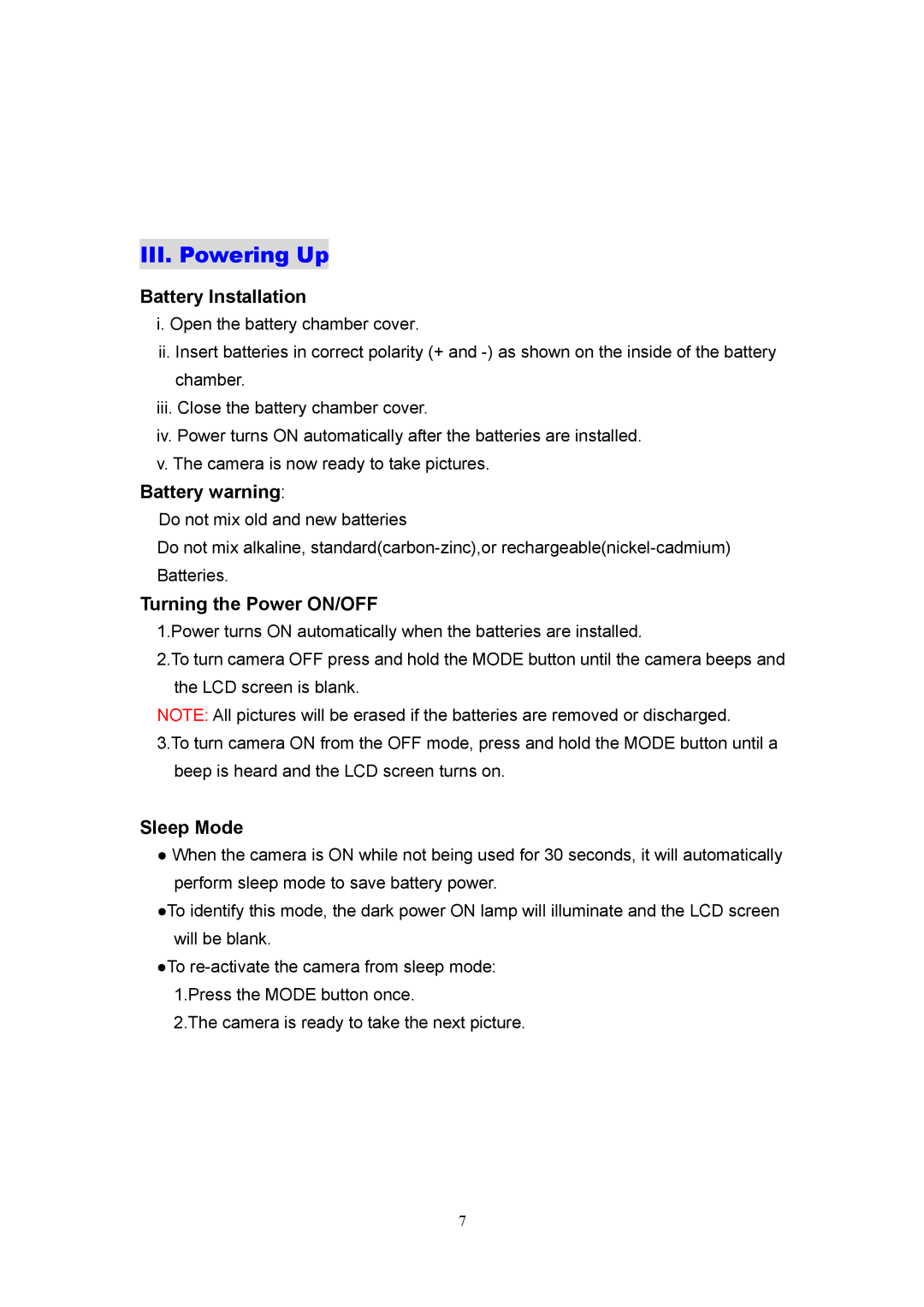 III. Powering Up

Battery Installation

i. Open the battery chamber cover.

ii. Insert batteries in correct polarity (+ and -) as shown on the inside of the battery chamber.

iii. Close the battery chamber cover.

iv. Power turns ON automatically after the batteries are installed.

v. The camera is now ready to take pictures.

Battery warning:

Do not mix old and new batteries

Do not mix alkaline, standard(carbon-zinc),or rechargeable(nickel-cadmium) Batteries.

Turning the Power ON/OFF

1.Power turns ON automatically when the batteries are installed.

2.To turn camera OFF press and hold the MODE button until the camera beeps and the LCD screen is blank.

NOTE: All pictures will be erased if the batteries are removed or discharged.

3.To turn camera ON from the OFF mode, press and hold the MODE button until a beep is heard and the LCD screen turns on.

Sleep Mode

● When the camera is ON while not being used for 30 seconds, it will automatically perform sleep mode to save battery power.

●To identify this mode, the dark power ON lamp will illuminate and the LCD screen will be blank.

●To re-activate the camera from sleep mode:

1.Press the MODE button once.

2.The camera is ready to take the next picture.

7